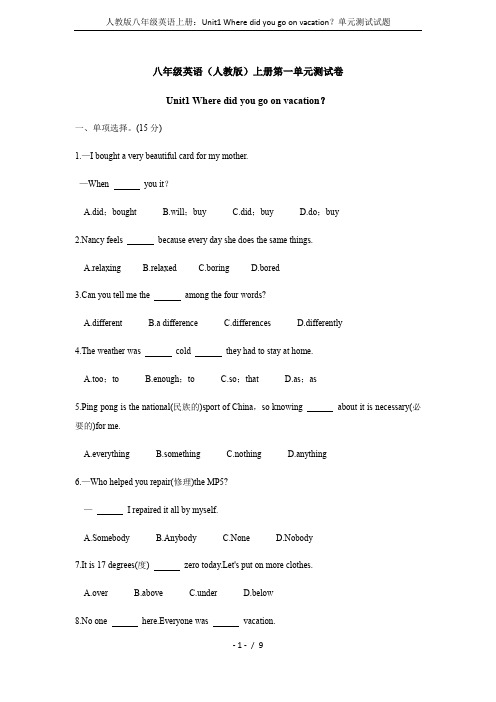 人教版八年级英语上册：Unit1 Where did you go on vacation？单元测试试题

八年级英语（人教版）上册第一单元测试卷

Unit1 Where did you go on vacation？

一、单项选择。(15 分)

1.—I bought a very beautiful card for my mother.

—When ______ you it?

A.did；bought B.will；buy C.did；buy D.do；buy

2.Nancy feels ______ because every day she does the same things.

A.relaxing B.relaxed C.boring D.bored

3.Can you tell me the ______ among the four words?

A.different B.a difference C.differences D.differently

4.The weather was ______ cold ______ they had to stay at home.

A.too；to B.enough；to C.so；that D.as；as

5.Ping pong is the national(民族的)sport of China，so knowing ______ about it is necessary(必要的)for me.

A.everything B.something C.nothing D.anything

6.—Who helped you repair(修理)the MP5?

— ______ I repaired it all by myself.

A.Somebody B.Anybody C.None D.Nobody

7.It is 17 degrees(度) ______ zero today.Let's put on more clothes.

A.over B.above C.under D.below

8.No one ______ here.Everyone was ______ vacation.

- 1 - / 9